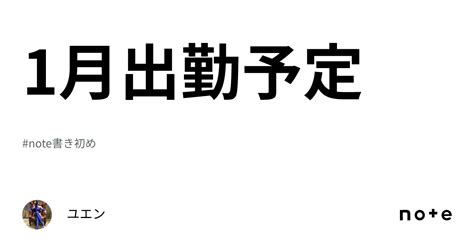 1月出勤予定

#note書き初め

ユエン

note